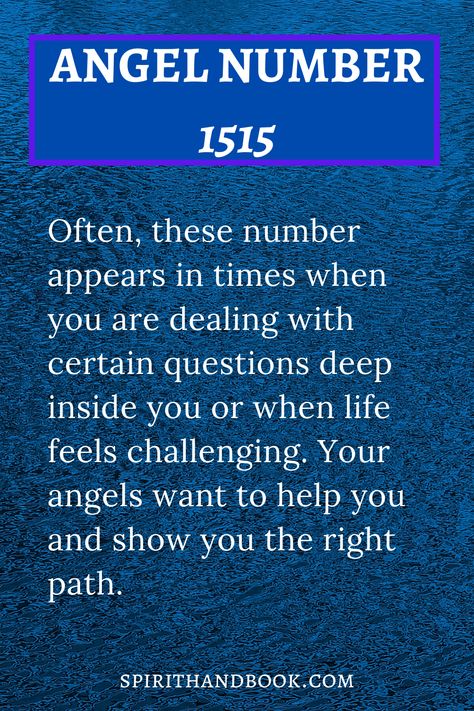 ANGEL NUMBER
1515

Often, these number appears in times when you are dealing with certain questions deep inside you or when life feels challenging. Your angels want to help you and show you the right path.

SPIRITHANDBOOK.COM